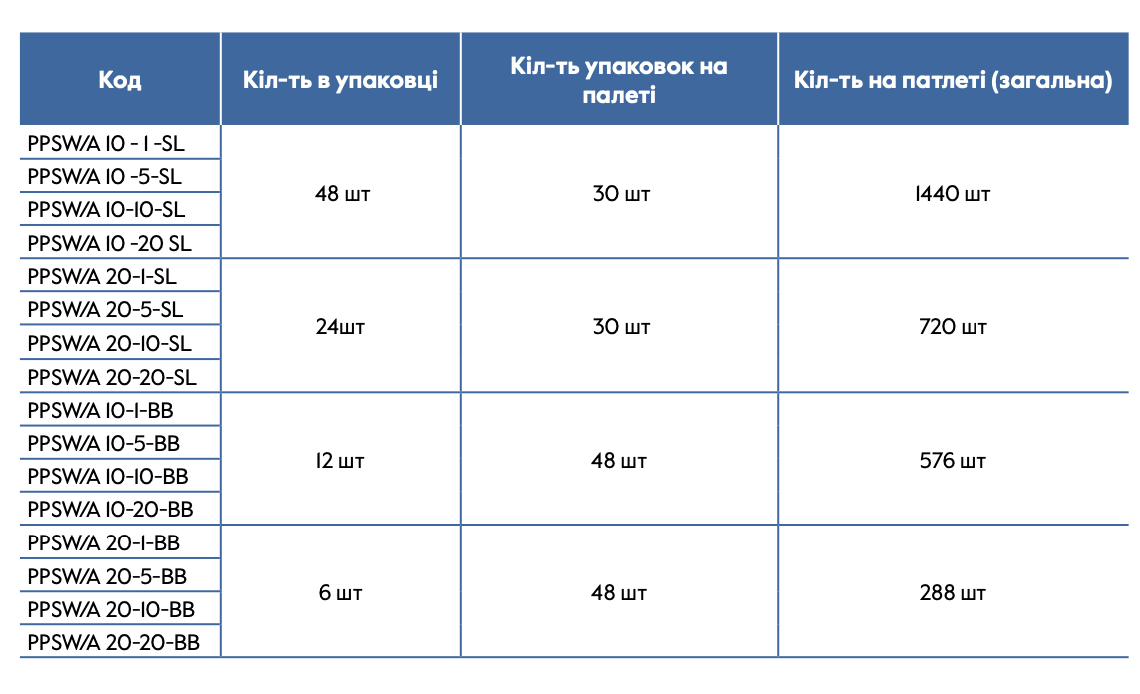 | Код | Кіл-ть в упаковці | Кіл-ть упаковок на палеті | Кіл-ть на патлеті (загальна) |
|---|---|---|---|
| PPSW/A 10 - 1 -SL | 48 шт | 30 шт | 1440 шт |
| PPSW/A 10 -5-SL | | | |
| PPSW/A 10-10-SL | | | |
| PPSW/A 10 -20 SL | | | |
| PPSW/A 20-1-SL | 24шт | 30 шт | 720 шт |
| PPSW/A 20-5-SL | | | |
| PPSW/A 20-10-SL | | | |
| PPSW/A 20-20-SL | | | |
| PPSW/A 10-1-BB | 12 шт | 48 шт | 576 шт |
| PPSW/A 10-5-BB | | | |
| PPSW/A 10-10-BB | | | |
| PPSW/A 10-20-BB | | | |
| PPSW/A 20-1-BB | 6 шт | 48 шт | 288 шт |
| PPSW/A 20-5-BB | | | |
| PPSW/A 20-10-BB | | | |
| PPSW/A 20-20-BB | | | |